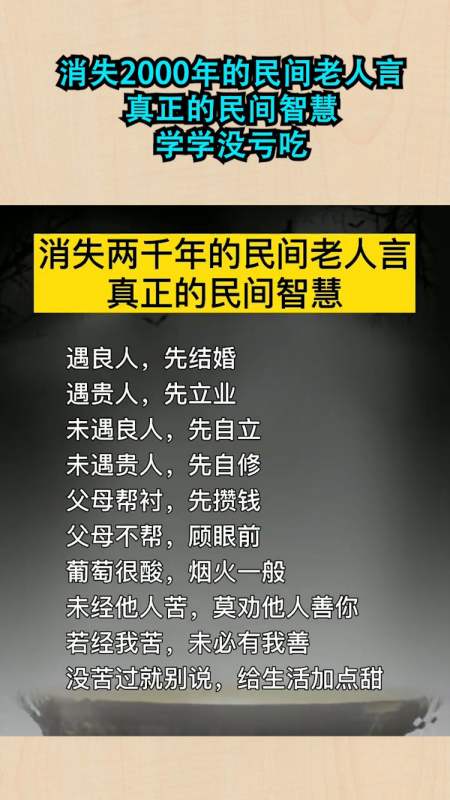 消失2000年的民间老人言
真正的民间智慧
学学没亏吃

消失两千年的民间老人言
真正的民间智慧

遇良人，先结婚
遇贵人，先立业
未遇良人，先自立
未遇贵人，先自修
父母帮衬，先攒钱
父母不帮，顾眼前
葡萄很酸，烟火一般
未经他人苦，莫劝他人善你
若经我苦，未必有我善
没苦过就别说，给生活加点甜